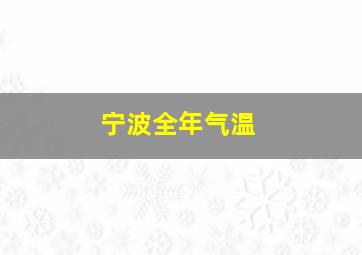 宁波全年气温